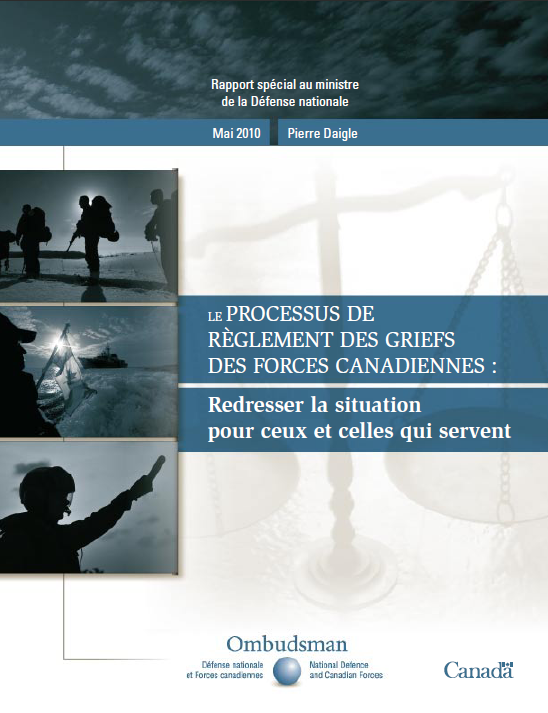 Rapport spécial au ministre
de la Défense nationale

Mai 2010 Pierre Daigle

LE PROCESSUS DE RÈGLEMENT DES GRIEFS DES FORCES CANADIENNES :

Redresser la situation pour ceux et celles qui servent

Ombudsman

Défense nationale
et Forces canadiennes

National Defence
and Canadian Forces

Canada